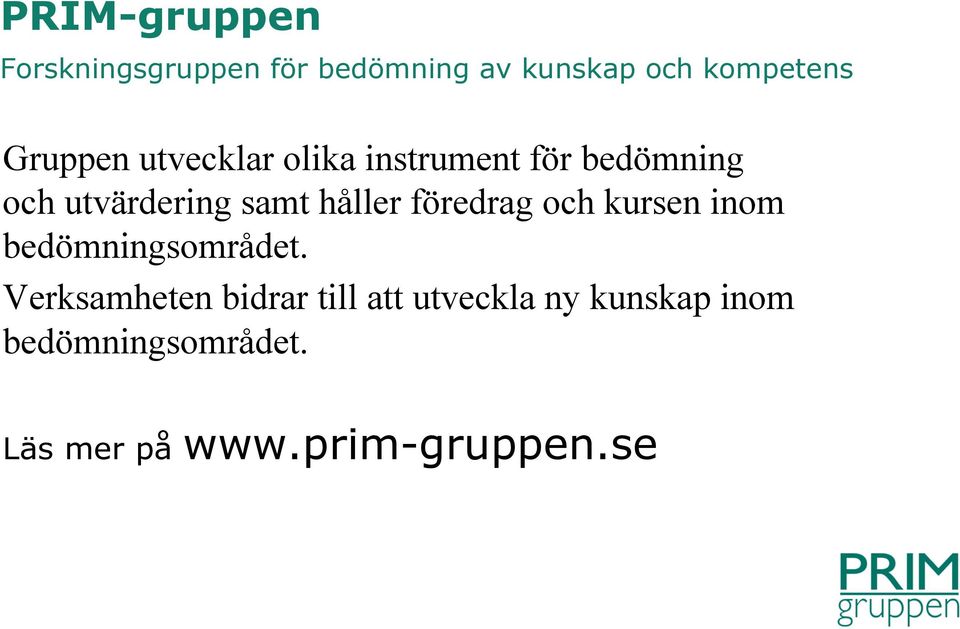 PRIM-gruppen
Forskningsgruppen för bedömning av kunskap och kompetens

Gruppen utvecklar olika instrument för bedömning och utvärdering samt håller föredrag och kursen inom bedömningsområdet.

Verksamheten bidrar till att utveckla ny kunskap inom bedömningsområdet.

Läs mer på www.prim-gruppen.se

PRIM
gruppen